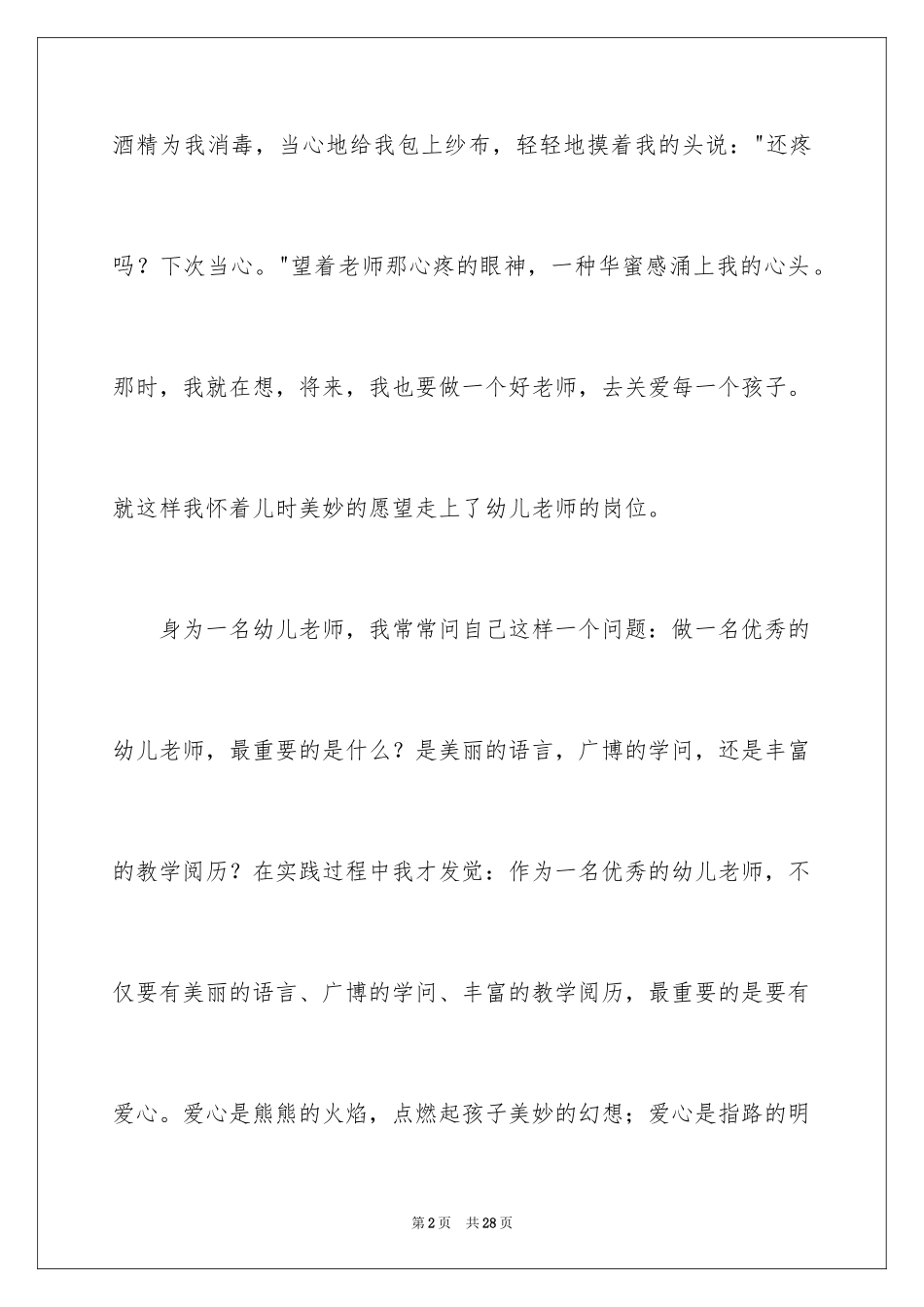 酒精为我消毒，当心地给我包上纱布，轻轻地摸着我的头说："还疼吗？下次当心。"望着老师那心疼的眼神，一种华蜜感涌上我的心头。那时，我就在想，将来，我也要做一个好老师，去关爱每一个孩子。就这样我怀着儿时美妙的愿望走上了幼儿老师的岗位。

身为一名幼儿老师，我常常问自己这样一个问题：做一名优秀的幼儿老师，最重要的是什么？是美丽的语言，广博的学问，还是丰富的教学阅历？在实践过程中我才发觉：作为一名优秀的幼儿老师，不仅要有美丽的语言、广博的学问、丰富的教学阅历，最重要的是要有爱心。爱心是熊熊的火焰，点燃起孩子美妙的幻想；爱心是指路的明

第2页 共28页